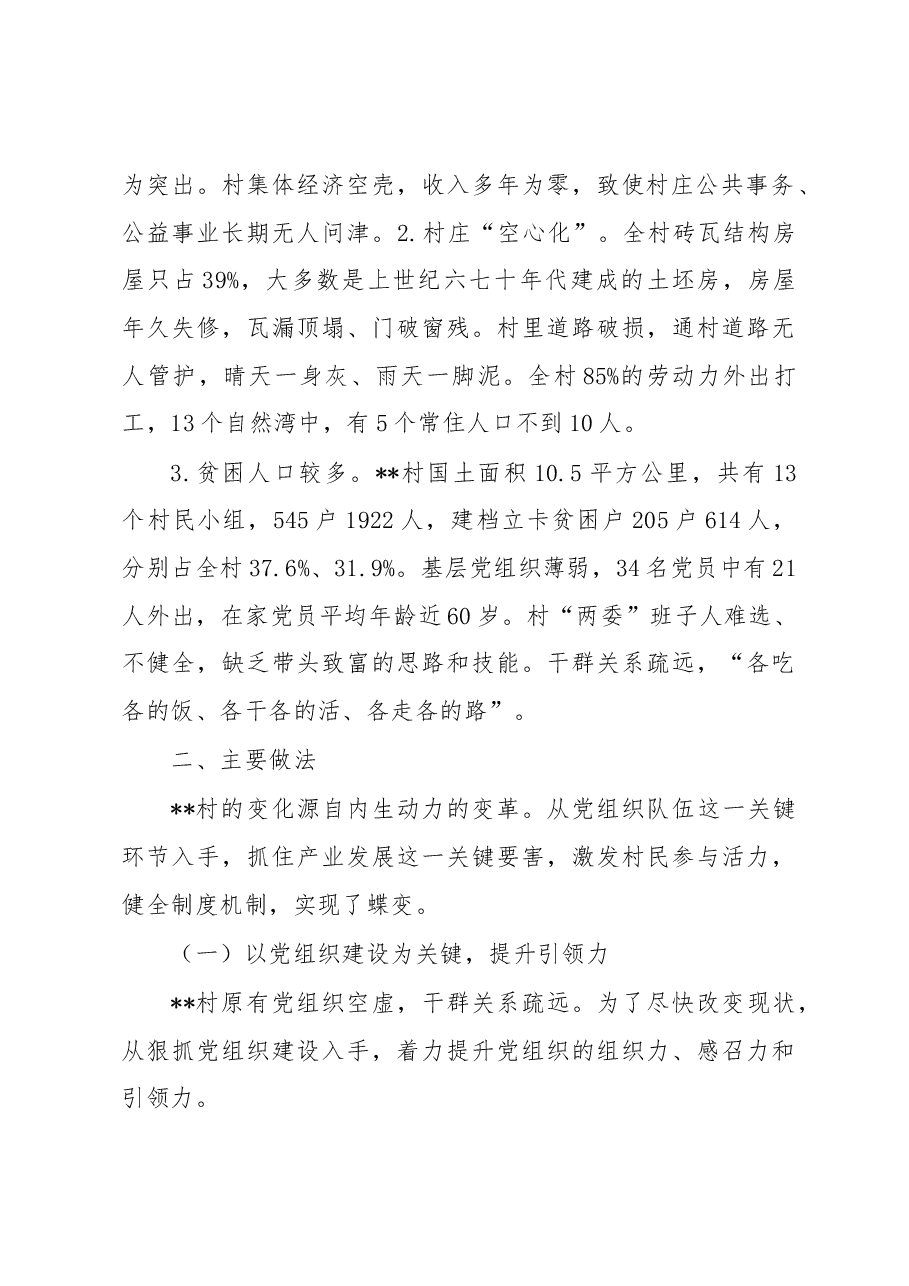 为突出。村集体经济空壳，收入多年为零，致使村庄公共事务、公益事业长期无人问津。2.村庄“空心化”。全村砖瓦结构房屋只占39%，大多数是上世纪六七十年代建成的土坯房，房屋年久失修，瓦漏顶塌、门破窗残。村里道路破损，通村道路无人管护，晴天一身灰、雨天一脚泥。全村85%的劳动力外出打工，13个自然湾中，有5个常住人口不到10人。

3.贫困人口较多。**村国土面积10.5平方公里，共有13个村民小组，545户1922人，建档立卡贫困户205户614人，分别占全村37.6%、31.9%。基层党组织薄弱，34名党员中有21人外出，在家党员平均年龄近60岁。村“两委”班子人难选、不健全，缺乏带头致富的思路和技能。干群关系疏远，“各吃各的饭、各干各的活、各走各的路”。

二、主要做法

**村的变化源自内生动力的变革。从党组织队伍这一关键环节入手，抓住产业发展这一关键要害，激发村民参与活力，健全制度机制，实现了蝶变。

（一）以党组织建设为关键，提升引领力

**村原有党组织空虚，干群关系疏远。为了尽快改变现状，从狠抓党组织建设入手，着力提升党组织的组织力、感召力和引领力。